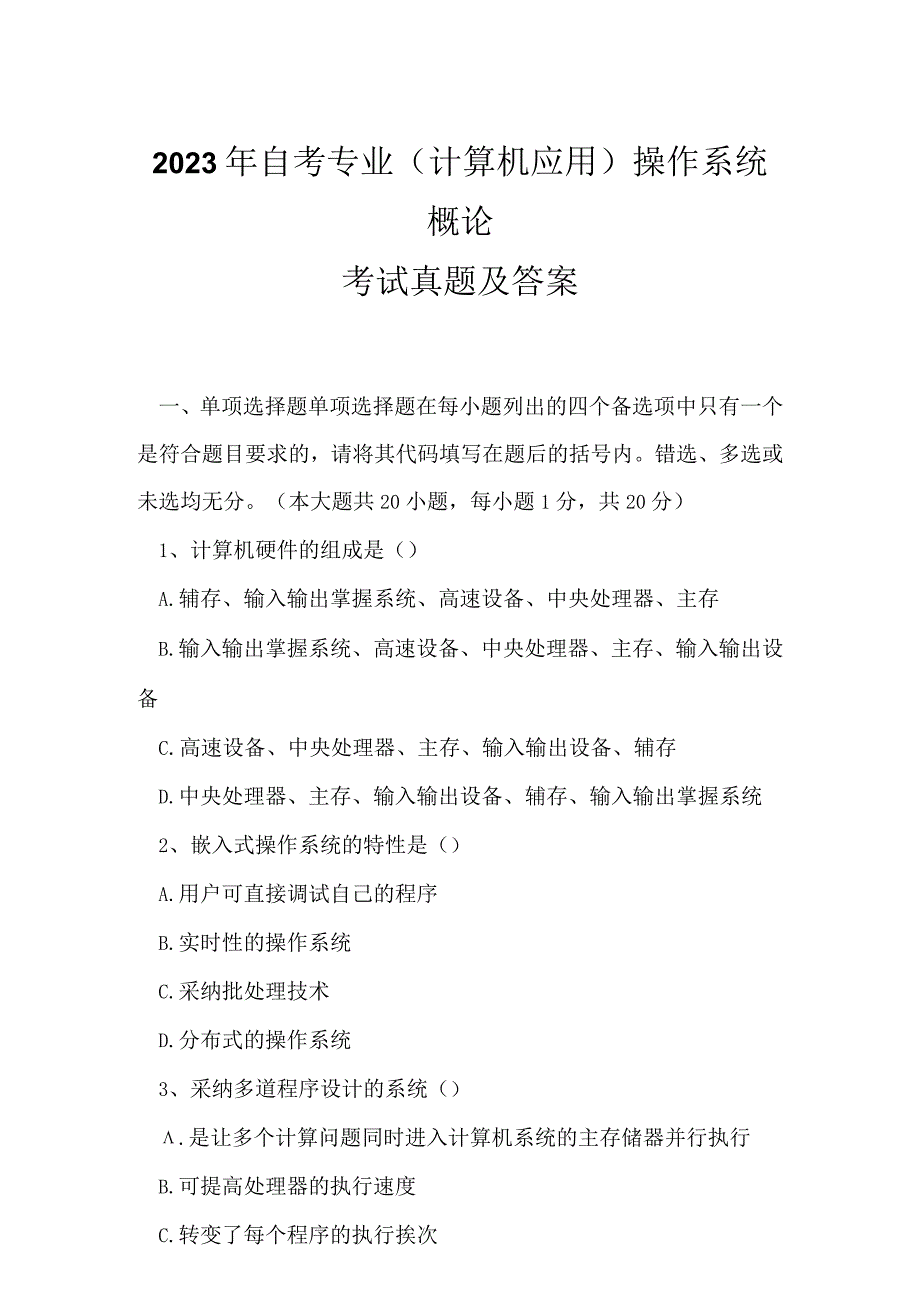 2023年自考专业（计算机应用）操作系统概论

考试真题及答案

一、单项选择题单项选择题在每小题列出的四个备选项中只有一个是符合题目要求的，请将其代码填写在题后的括号内。错选、多选或未选均无分。（本大题共20小题，每小题1分，共20分）

1、计算机硬件的组成是（）

A.辅存、输入输出掌握系统、高速设备、中央处理器、主存

B.输入输出掌握系统、高速设备、中央处理器、主存、输入输出设备

C.高速设备、中央处理器、主存、输入输出设备、辅存

D.中央处理器、主存、输入输出设备、辅存、输入输出掌握系统

2、嵌入式操作系统的特性是（）

A.用户可直接调试自己的程序

B.实时性的操作系统

C.采纳批处理技术

D.分布式的操作系统

3、采纳多道程序设计的系统（）

A.是让多个计算问题同时进入计算机系统的主存储器并行执行

B.可提高处理器的执行速度

C.转变了每个程序的执行挨次